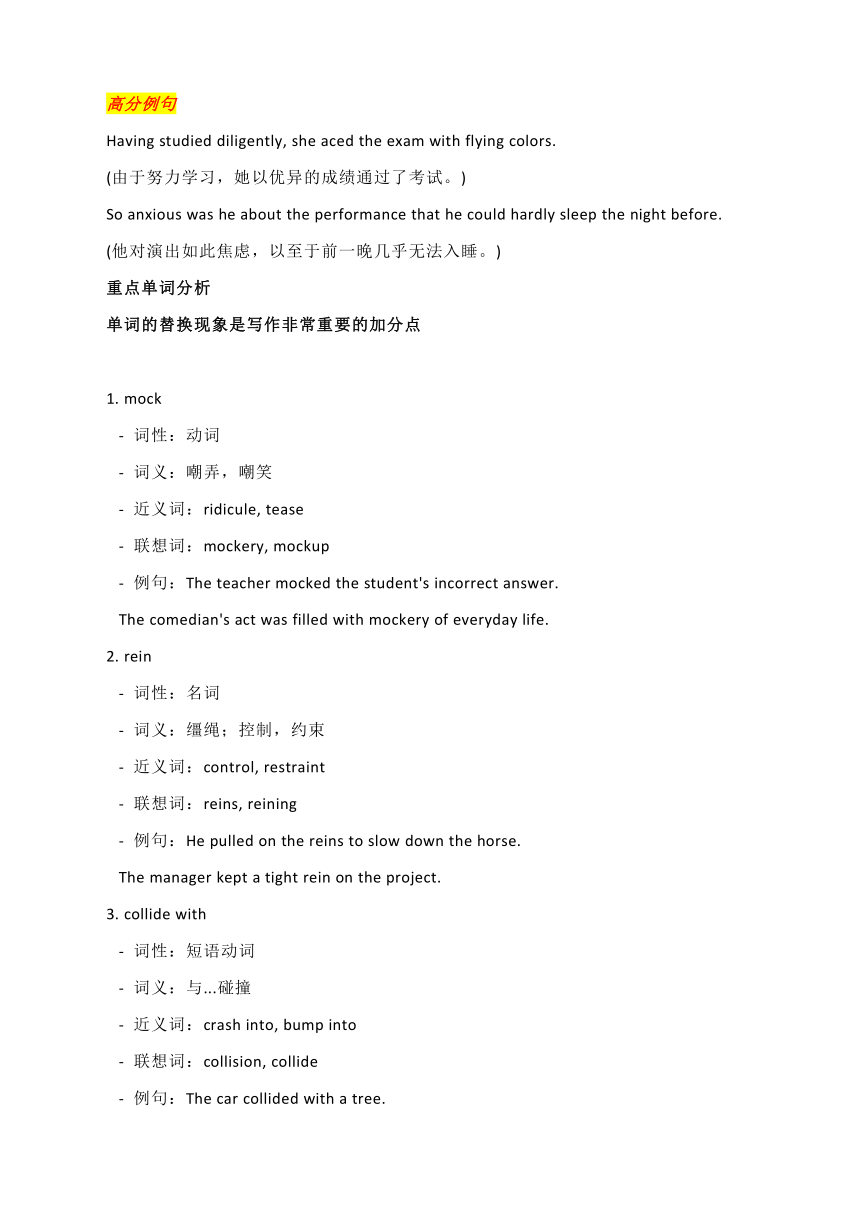 高分例句

Having studied diligently, she aced the exam with flying colors.

(由于努力学习，她以优异的成绩通过了考试。)

So anxious was he about the performance that he could hardly sleep the night before.

(他对演出如此焦虑，以至于前一晚几乎无法入睡。)

重点单词分析

单词的替换现象是写作非常重要的加分点

1. mock

- 词性：动词

- 词义：嘲弄，嘲笑

- 近义词：ridicule, tease

- 联想词：mockery, mockup

- 例句：The teacher mocked the student's incorrect answer.

The comedian's act was filled with mockery of everyday life.

2. rein

- 词性：名词

- 词义：缰绳；控制，约束

- 近义词：control, restraint

- 联想词：reins, reining

- 例句：He pulled on the reins to slow down the horse.

The manager kept a tight rein on the project.

3. collide with

- 词性：短语动词

- 词义：与...碰撞

- 近义词：crash into, bump into

- 联想词：collision, collide

- 例句：The car collided with a tree.